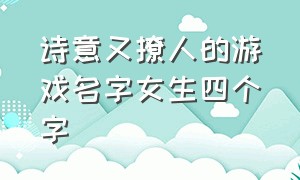 诗意又撩人的游戏名字女生四个字